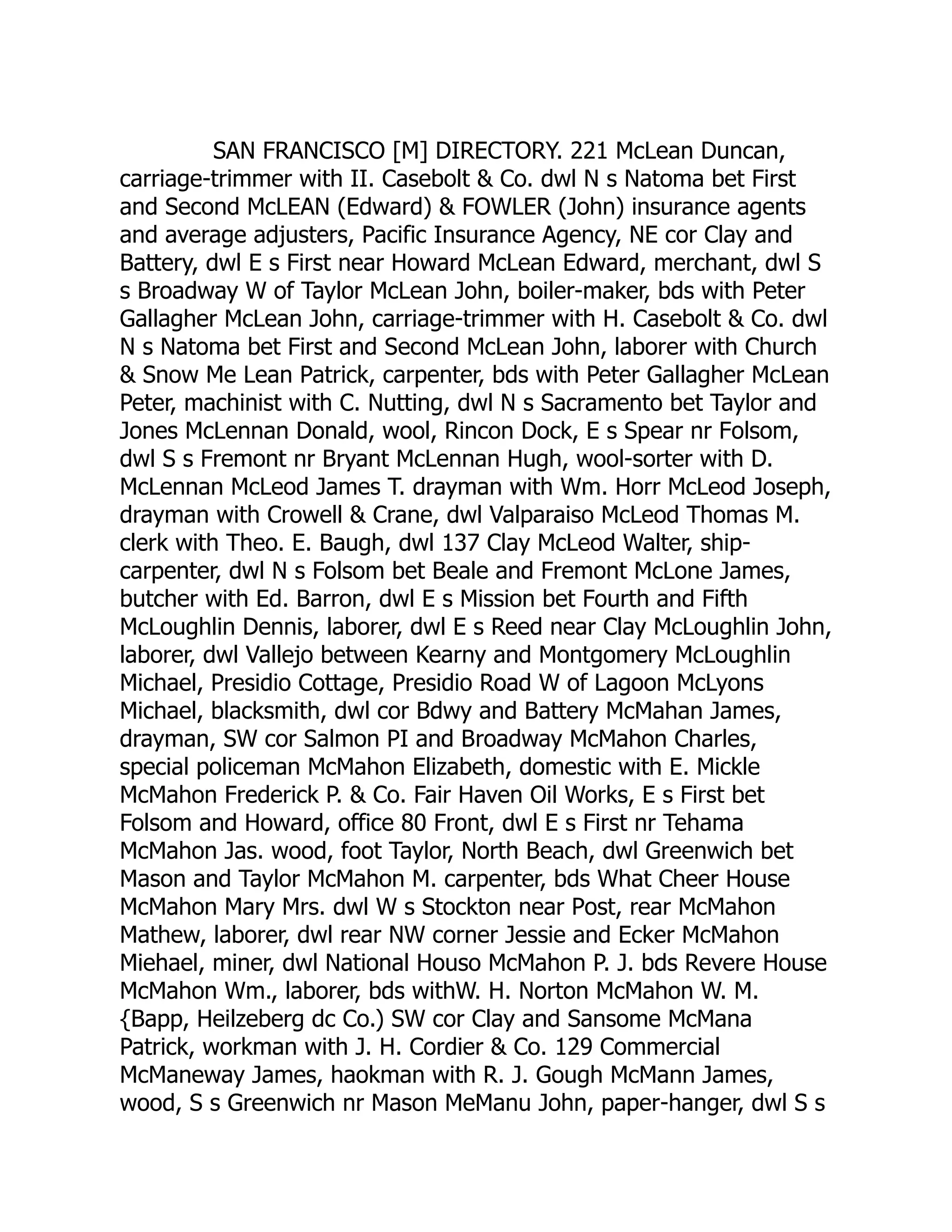 SAN FRANCISCO [M] DIRECTORY. 221 McLean Duncan, carriage-trimmer with II. Casebolt & Co. dwl N s Natoma bet First and Second McLEAN (Edward) & FOWLER (John) insurance agents and average adjusters, Pacific Insurance Agency, NE cor Clay and Battery, dwl E s First near Howard McLean Edward, merchant, dwl S s Broadway W of Taylor McLean John, boiler-maker, bds with Peter Gallagher McLean John, carriage-trimmer with H. Casebolt & Co. dwl N s Natoma bet First and Second McLean John, laborer with Church & Snow Me Lean Patrick, carpenter, bds with Peter Gallagher McLean Peter, machinist with C. Nutting, dwl N s Sacramento bet Taylor and Jones McLennan Donald, wool, Rincon Dock, E s Spear nr Folsom, dwl S s Fremont nr Bryant McLennan Hugh, wool-sorter with D. McLennan McLeod James T. drayman with Wm. Horr McLeod Joseph, drayman with Crowell & Crane, dwl Valparaiso McLeod Thomas M. clerk with Theo. E. Baugh, dwl 137 Clay McLeod Walter, ship-carpenter, dwl N s Folsom bet Beale and Fremont McLone James, butcher with Ed. Barron, dwl E s Mission bet Fourth and Fifth McLoughlin Dennis, laborer, dwl E s Reed near Clay McLoughlin John, laborer, dwl Vallejo between Kearny and Montgomery McLoughlin Michael, Presidio Cottage, Presidio Road W of Lagoon McLyons Michael, blacksmith, dwl cor Bdwy and Battery McMahan James, drayman, SW cor Salmon PI and Broadway McMahon Charles, special policeman McMahon Elizabeth, domestic with E. Mickle McMahon Frederick P. & Co. Fair Haven Oil Works, E s First bet Folsom and Howard, office 80 Front, dwl E s First nr Tehama McMahon Jas. wood, foot Taylor, North Beach, dwl Greenwich bet Mason and Taylor McMahon M. carpenter, bds What Cheer House McMahon Mary Mrs. dwl W s Stockton near Post, rear McMahon Mathew, laborer, dwl rear NW corner Jessie and Ecker McMahon Miehael, miner, dwl National Houso McMahon P. J. bds Revere House McMahon Wm., laborer, bds withW. H. Norton McMahon W. M. {Bapp, Heilzeberg dc Co.) SW cor Clay and Sansome McMana Patrick, workman with J. H. Cordier & Co. 129 Commercial McManeway James, haokman with R. J. Gough McMann James, wood, S s Greenwich nr Mason MeManu John, paper-hanger, dwl S s